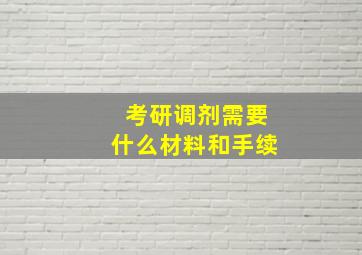 考研调剂需要
什么材料和手续